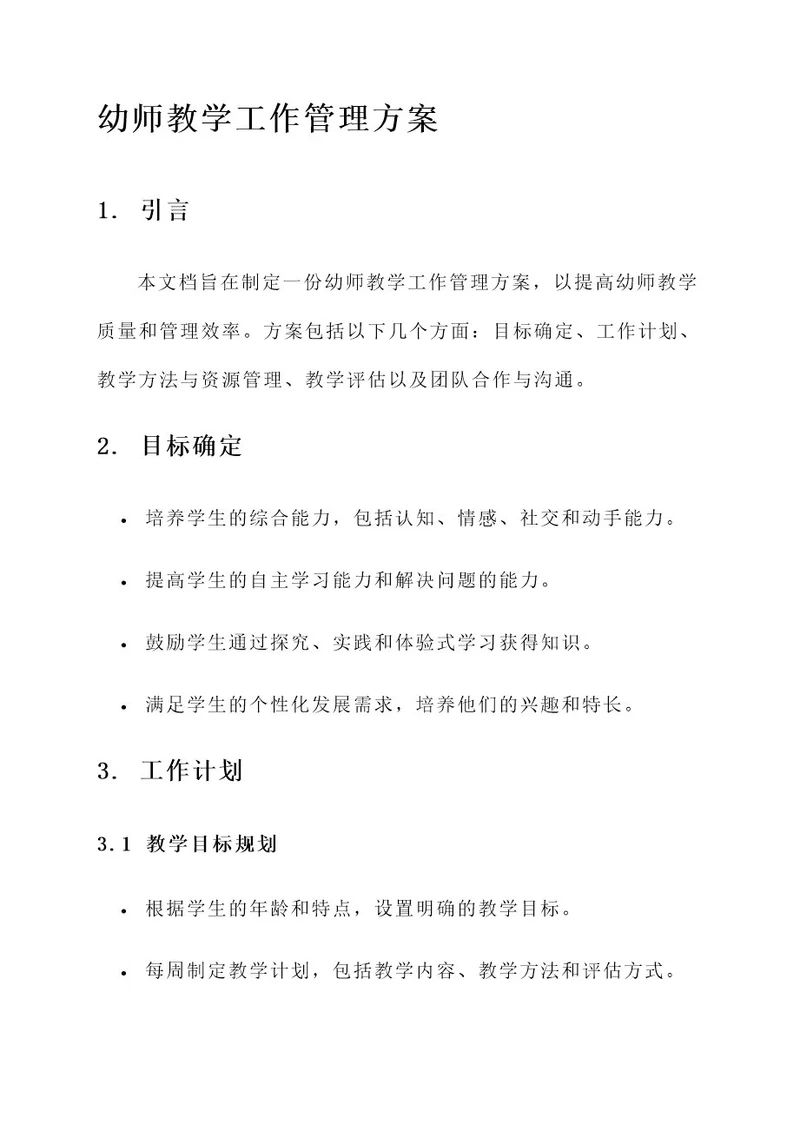 幼师教学工作管理方案

1. 引言

本文档旨在制定一份幼师教学工作管理方案，以提高幼师教学质量和管理效率。方案包括以下几个方面：目标确定、工作计划、教学方法与资源管理、教学评估以及团队合作与沟通。

2. 目标确定

• 培养学生的综合能力，包括认知、情感、社交和动手能力。
• 提高学生的自主学习能力和解决问题的能力。
• 鼓励学生通过探究、实践和体验式学习获得知识。
• 满足学生的个性化发展需求，培养他们的兴趣和特长。

3. 工作计划

3.1 教学目标规划

• 根据学生的年龄和特点，设置明确的教学目标。
• 每周制定教学计划，包括教学内容、教学方法和评估方式。